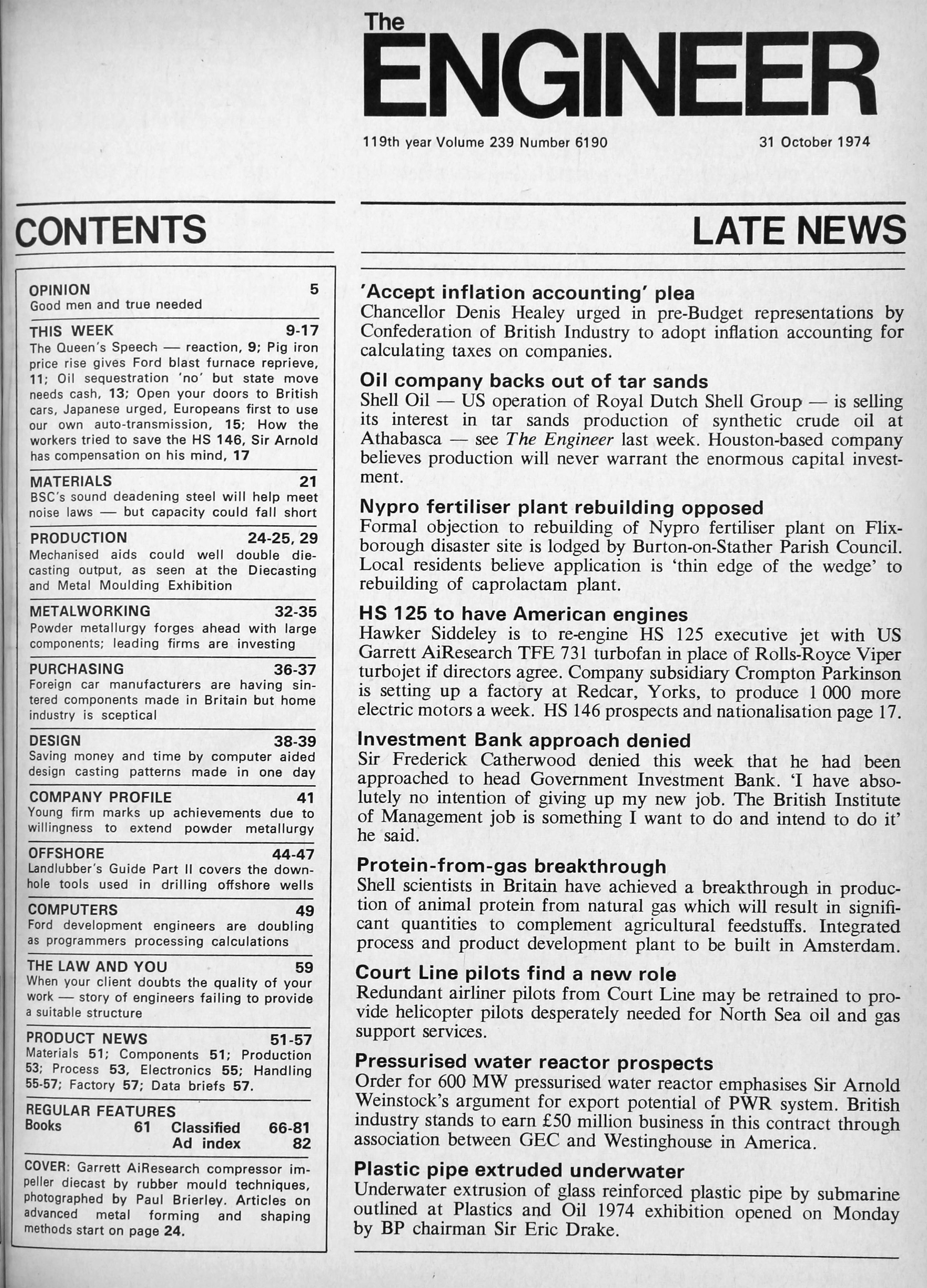 The
ENGINEER

119th year Volume 239 Number 6190

31 October 1974

CONTENTS

OPINION 5
Good men and true needed

THIS WEEK 9-17
The Queen's Speech — reaction, 9; Pig iron price rise gives Ford blast furnace reprieve, 11; Oil sequestration 'no' but state move needs cash, 13; Open your doors to British cars, Japanese urged, Europeans first to use our own auto-transmission, 15; How the workers tried to save the HS 146, Sir Arnold has compensation on his mind, 17

MATERIALS 21
BSC's sound deadening steel will help meet noise laws — but capacity could fall short

PRODUCTION 24-25, 29
Mechanised aids could well double diecasting output, as seen at the Diecasting and Metal Moulding Exhibition

METALWORKING 32-35
Powder metallurgy forges ahead with large components; leading firms are investing

PURCHASING 36-37
Foreign car manufacturers are having sintered components made in Britain but home industry is sceptical

DESIGN 38-39
Saving money and time by computer aided design casting patterns made in one day

COMPANY PROFILE 41
Young firm marks up achievements due to willingness to extend powder metallurgy

OFFSHORE 44-47
Landlubber's Guide Part II covers the downhole tools used in drilling offshore wells

COMPUTERS 49
Ford development engineers are doubling as programmers processing calculations

THE LAW AND YOU 59
When your client doubts the quality of your work — story of engineers failing to provide a suitable structure

PRODUCT NEWS 51-57
Materials 51; Components 51; Production 53; Process 53, Electronics 55; Handling 55-57; Factory 57; Data briefs 57.

REGULAR FEATURES
Books 61 Classified 66-81
Ad index 82

COVER: Garrett AiResearch compressor impeller diecast by rubber mould techniques, photographed by Paul Brierley. Articles on advanced metal forming and shaping methods start on page 24.

LATE NEWS

'Accept inflation accounting' plea
Chancellor Denis Healey urged in pre-Budget representations by Confederation of British Industry to adopt inflation accounting for calculating taxes on companies.

Oil company backs out of tar sands
Shell Oil — US operation of Royal Dutch Shell Group — is selling its interest in tar sands production of synthetic crude oil at Athabasca — see The Engineer last week. Houston-based company believes production will never warrant the enormous capital investment.

Nypro fertiliser plant rebuilding opposed
Formal objection to rebuilding of Nypro fertiliser plant on Flixborough disaster site is lodged by Burton-on-Stather Parish Council. Local residents believe application is 'thin edge of the wedge' to rebuilding of caprolactam plant.

HS 125 to have American engines
Hawker Siddeley is to re-engine HS 125 executive jet with US Garrett AiResearch TFE 731 turbofan in place of Rolls-Royce Viper turbojet if directors agree. Company subsidiary Crompton Parkinson is setting up a factory at Redcar, Yorks, to produce 1 000 more electric motors a week. HS 146 prospects and nationalisation page 17.

Investment Bank approach denied
Sir Frederick Catherwood denied this week that he had been approached to head Government Investment Bank. 'I have absolutely no intention of giving up my new job. The British Institute of Management job is something I want to do and intend to do it' he said.

Protein-from-gas breakthrough
Shell scientists in Britain have achieved a breakthrough in production of animal protein from natural gas which will result in significant quantities to complement agricultural feedstuffs. Integrated process and product development plant to be built in Amsterdam.

Court Line pilots find a new role
Redundant airliner pilots from Court Line may be retrained to provide helicopter pilots desperately needed for North Sea oil and gas support services.

Pressurised water reactor prospects
Order for 600 MW pressurised water reactor emphasises Sir Arnold Weinstock's argument for export potential of PWR system. British industry stands to earn £50 million business in this contract through association between GEC and Westinghouse in America.

Plastic pipe extruded underwater
Underwater extrusion of glass reinforced plastic pipe by submarine outlined at Plastics and Oil 1974 exhibition opened on Monday by BP chairman Sir Eric Drake.